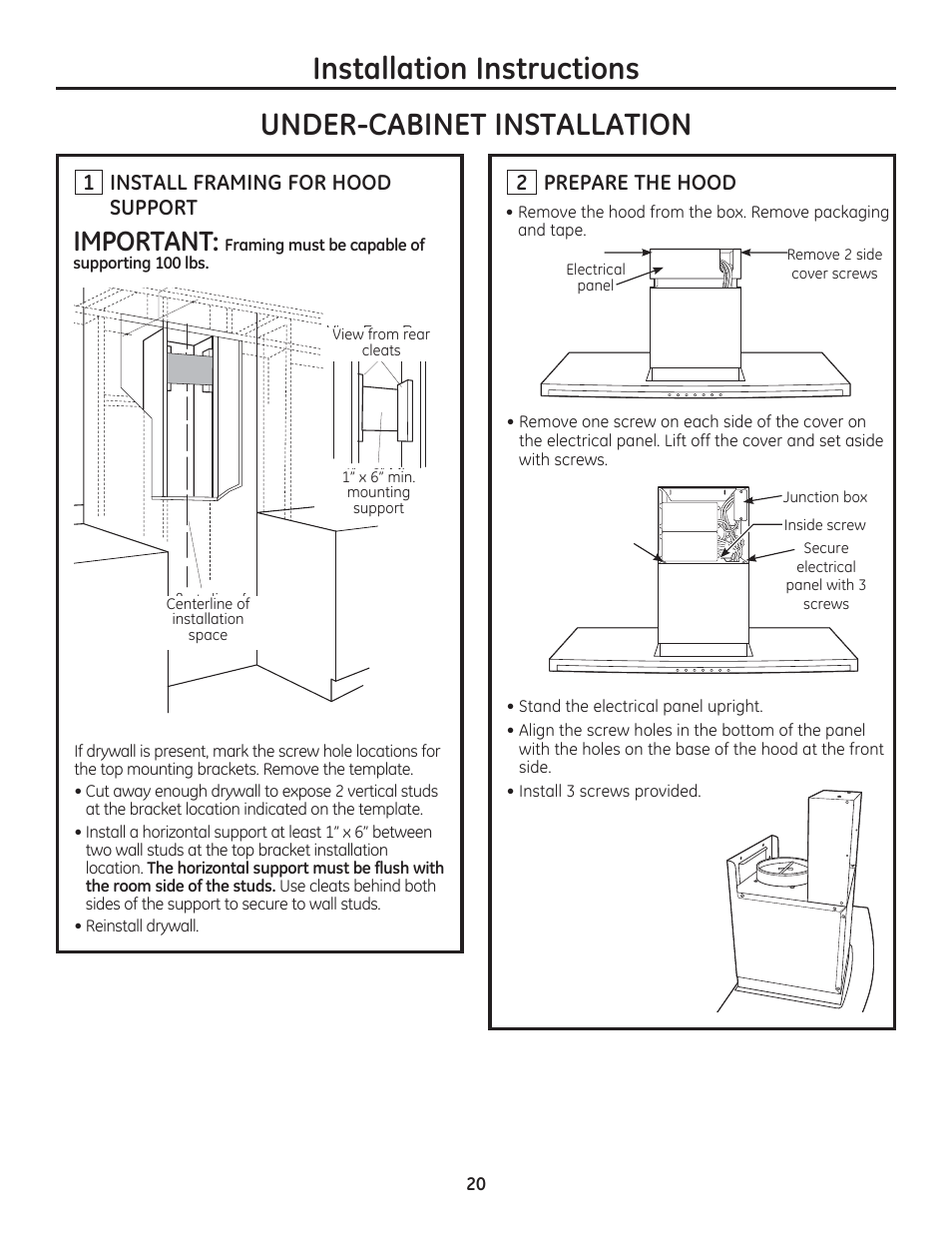 Installation Instructions

UNDER-CABINET INSTALLATION

1 INSTALL FRAMING FOR HOOD SUPPORT

IMPORTANT: Framing must be capable of supporting 100 lbs.

View from rear cleats

1" x 6" min. mounting support

Centerline of installation space

If drywall is present, mark the screw hole locations for the top mounting brackets. Remove the template.

• Cut away enough drywall to expose 2 vertical studs at the bracket location indicated on the template.

• Install a horizontal support at least 1" x 6" between two wall studs at the top bracket installation location. The horizontal support must be flush with the room side of the studs. Use cleats behind both sides of the support to secure to wall studs.

• Reinstall drywall.

2 PREPARE THE HOOD

• Remove the hood from the box. Remove packaging and tape.

Electrical panel

Remove 2 side cover screws

• Remove one screw on each side of the cover on the electrical panel. Lift off the cover and set aside with screws.

Junction box

Inside screw

Secure electrical panel with 3 screws

• Stand the electrical panel upright.

• Align the screw holes in the bottom of the panel with the holes on the base of the hood at the front side.

• Install 3 screws provided.

20